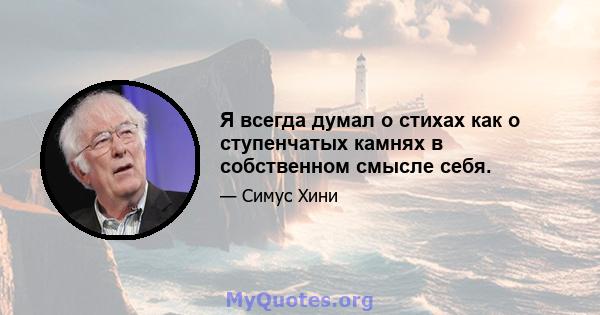 Я всегда думал о стихах как о ступенчатых камнях в собственном смысле себя.

— Симус Хини

MyQuotes.org